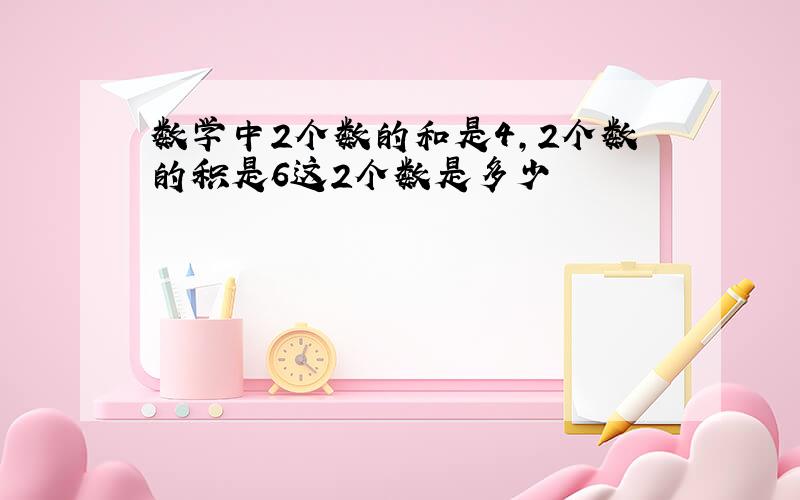 数学中2个数的和是4，2个数的积是6这2个数是多少